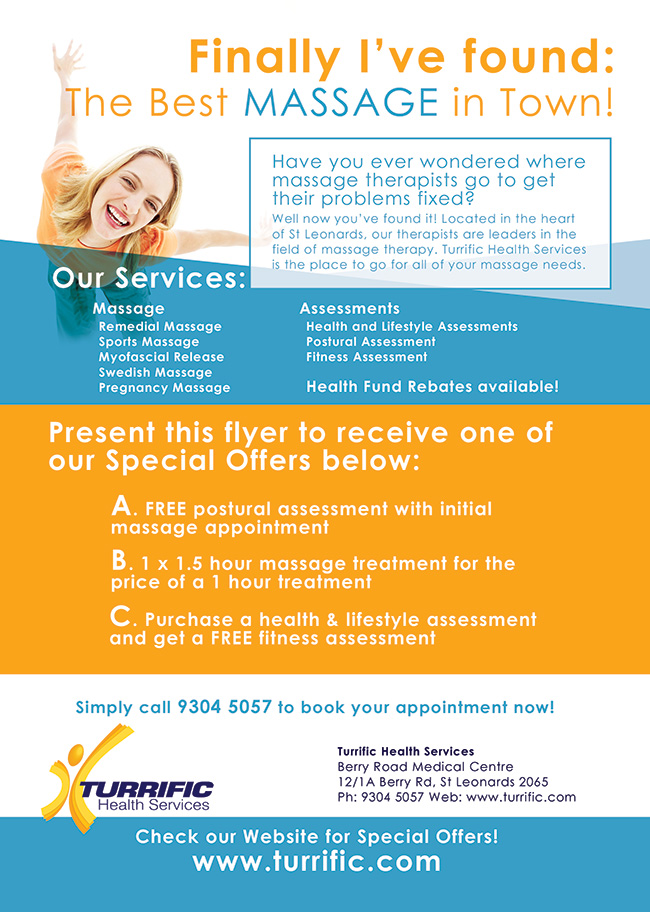 Finally I've found:
The Best MASSAGE in Town!

Have you ever wondered where massage therapists go to get their problems fixed?

Well now you've found it! Located in the heart of St Leonards, our therapists are leaders in the field of massage therapy. Turrific Health Services is the place to go for all of your massage needs.

Our Services:

Massage
Remedial Massage
Sports Massage
Myofascial Release
Swedish Massage
Pregnancy Massage

Assessments
Health and Lifestyle Assessments
Postural Assessment
Fitness Assessment

Health Fund Rebates available!

Present this flyer to receive one of our Special Offers below:

A. FREE postural assessment with initial massage appointment

B. 1 x 1.5 hour massage treatment for the price of a 1 hour treatment

C. Purchase a health & lifestyle assessment and get a FREE fitness assessment

Simply call 9304 5057 to book your appointment now!

TURRIFIC
Health Services

Turrific Health Services
Berry Road Medical Centre
12/1A Berry Rd, St Leonards 2065
Ph: 9304 5057 Web: www.turrific.com

Check our Website for Special Offers!
www.turrific.com